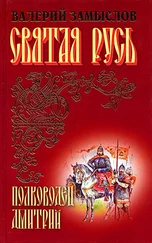 ВАЛЕРИЙ ЗАМЫСЛОВ
СВЯТАЯ РУСЬ
ПОЛКОВОДЕЦ ДМИТРИЙ